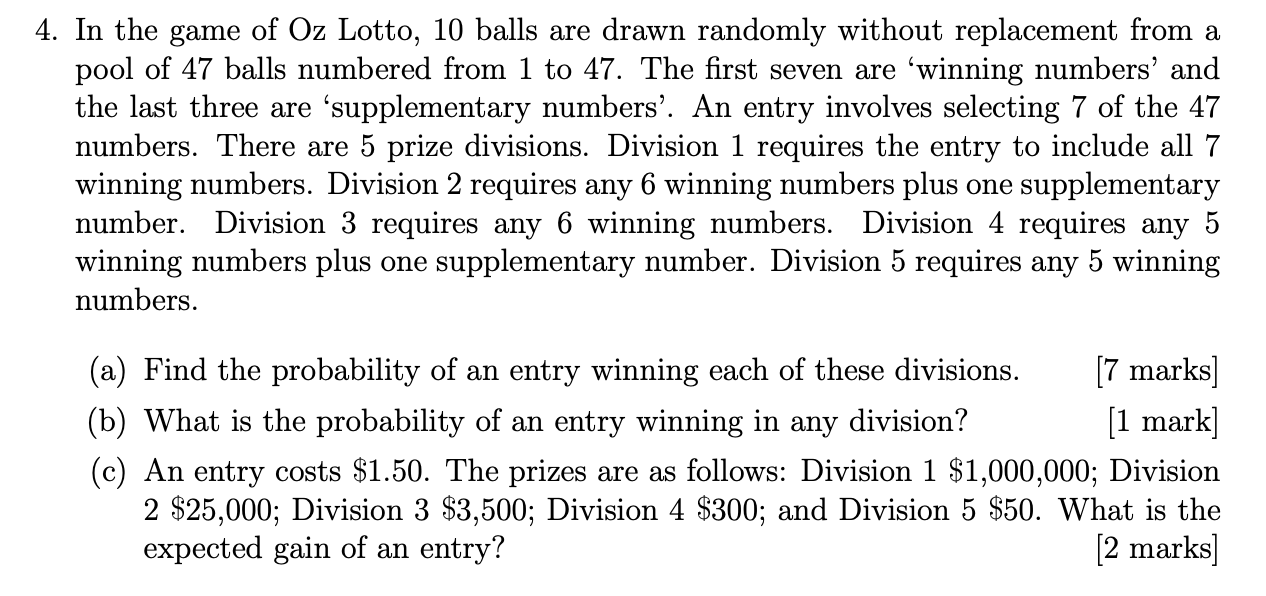 4. In the game of Oz Lotto, 10 balls are drawn randomly without replacement from a pool of 47 balls numbered from 1 to 47. The first seven are 'winning numbers' and the last three are 'supplementary numbers'. An entry involves selecting 7 of the 47 numbers. There are 5 prize divisions. Division 1 requires the entry to include all 7 winning numbers. Division 2 requires any 6 winning numbers plus one supplementary number. Division 3 requires any 6 winning numbers. Division 4 requires any 5 winning numbers plus one supplementary number. Division 5 requires any 5 winning numbers.

(a) Find the probability of an entry winning each of these divisions. [7 marks]

(b) What is the probability of an entry winning in any division? [1 mark]

(c) An entry costs \$1.50. The prizes are as follows: Division 1 \$1,000,000; Division 2 \$25,000; Division 3 \$3,500; Division 4 \$300; and Division 5 \$50. What is the expected gain of an entry? [2 marks]